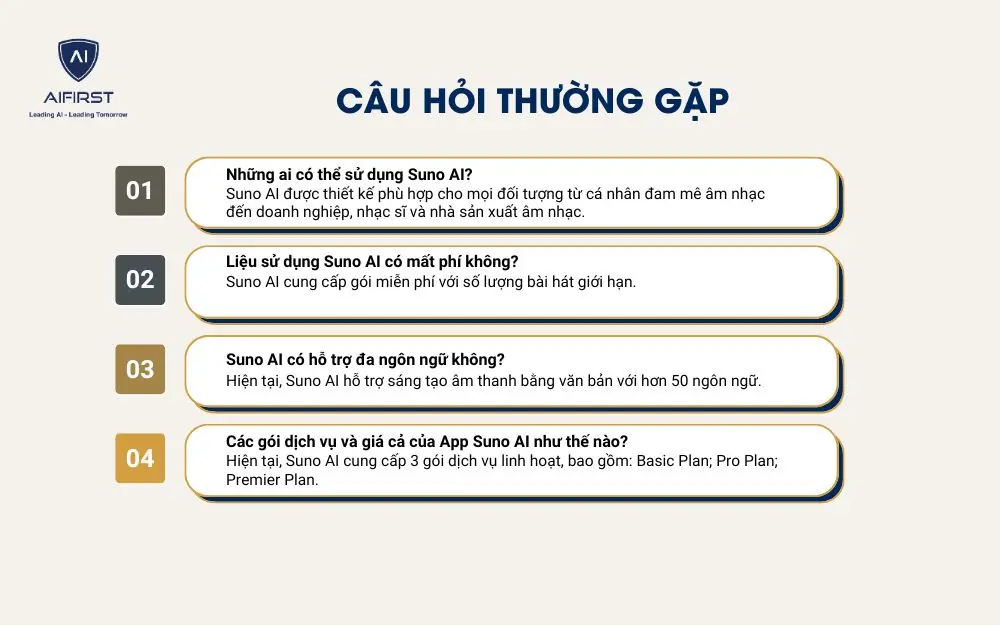 AI
AIFIRST
Leading AI - Leading Tomorrow

CÂU HỎI THƯỜNG GẶP

01
Những ai có thể sử dụng Suno AI?
Suno AI được thiết kế phù hợp cho mọi đối tượng từ cá nhân đam mê âm nhạc đến doanh nghiệp, nhạc sĩ và nhà sản xuất âm nhạc.

02
Liệu sử dụng Suno AI có mất phí không?
Suno AI cung cấp gói miễn phí với số lượng bài hát giới hạn.

03
Suno AI có hỗ trợ đa ngôn ngữ không?
Hiện tại, Suno AI hỗ trợ sáng tạo âm thanh bằng văn bản với hơn 50 ngôn ngữ.

04
Các gói dịch vụ và giá cả của App Suno AI như thế nào?
Hiện tại, Suno AI cung cấp 3 gói dịch vụ linh hoạt, bao gồm: Basic Plan; Pro Plan; Premier Plan.